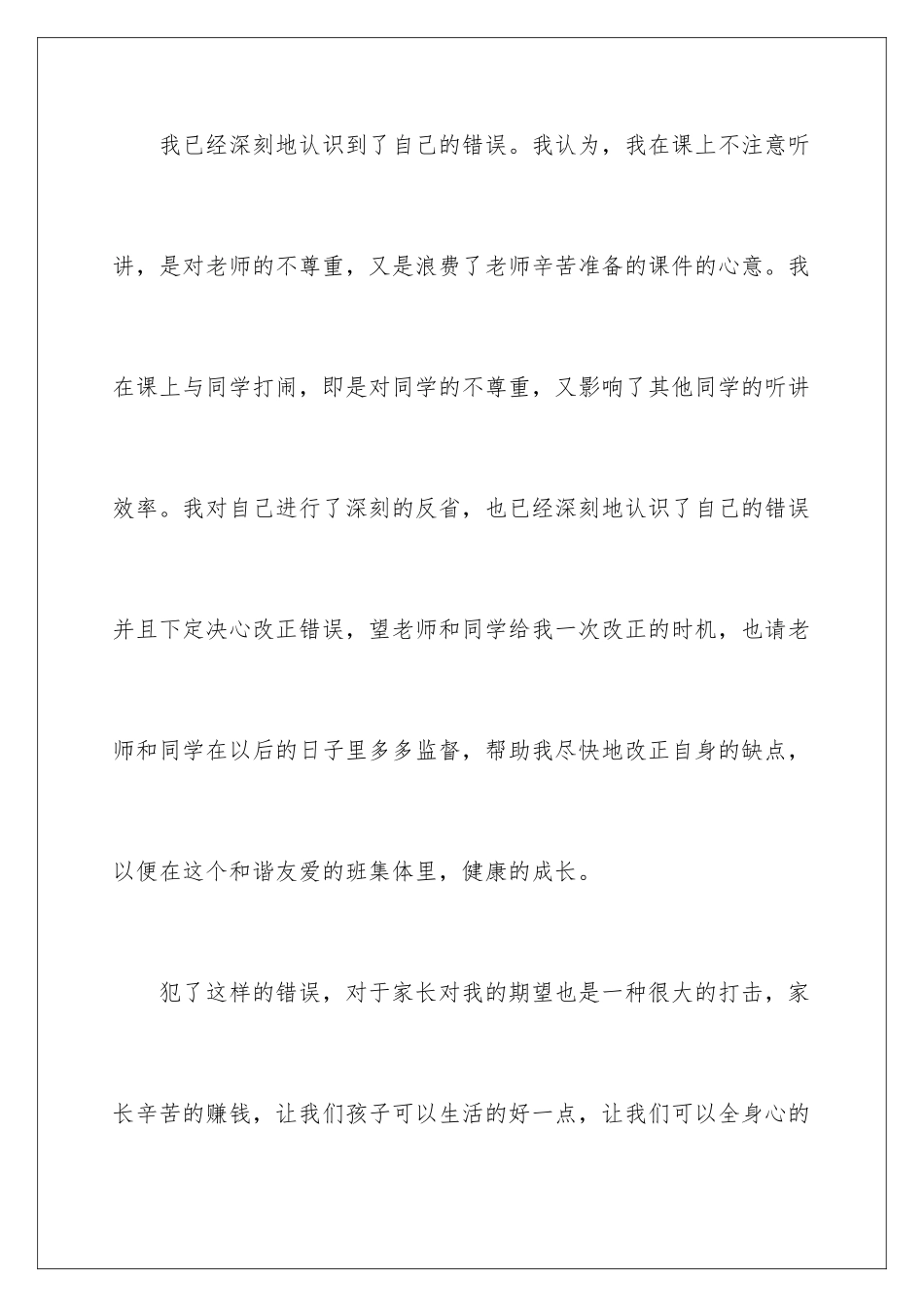 我已经深刻地认识到了自己的错误。我认为，我在课上不注意听讲，是对老师的不尊重，又是浪费了老师辛苦准备的课件的心意。我在课上与同学打闹，即是对同学的不尊重，又影响了其他同学的听讲效率。我对自己进行了深刻的反省，也已经深刻地认识了自己的错误并且下定决心改正错误，望老师和同学给我一次改正的时机，也请老师和同学在以后的日子里多多监督，帮助我尽快地改正自身的缺点，以便在这个和谐友爱的班集体里，健康的成长。

犯了这样的错误，对于家长对我的期望也是一种很大的打击，家长辛苦的赚钱，让我们孩子可以生活的好一点，让我们可以全身心的